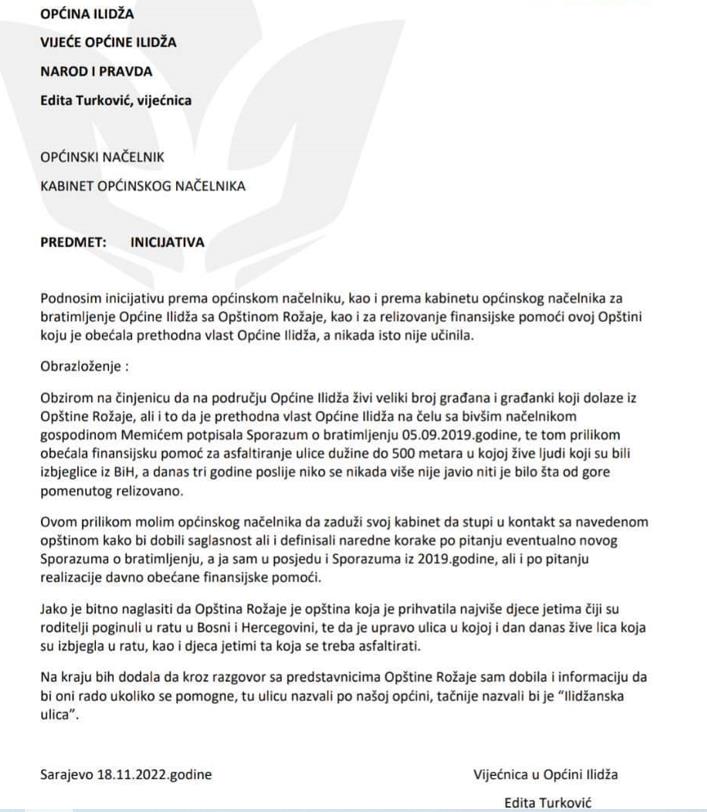 OPĆINA ILIDŽA

VIJEĆE OPĆINE ILIDŽA

NAROD I PRAVDA

Edita Turković, vijećnica

OPĆINSKI NAČELNIK

KABINET OPĆINSKOG NAČELNIKA

PREDMET: INICIJATIVA

Podnosim inicijativu prema općinskom načelniku, kao i prema kabinetu općinskog načelnika za bratimljenje Općine Ilidža sa Opštinom Rožaje, kao i za relizovanje finansijske pomoći ovoj Opštini koju je obećala prethodna vlast Općine Ilidža, a nikada isto nije učinila.

Obrazloženje :

Obzirom na činjenicu da na području Općine Ilidža živi veliki broj građana i građanki koji dolaze iz Opštine Rožaje, ali i to da je prethodna vlast Općine Ilidža na čelu sa bivšim načelnikom gospodinom Memićem potpisala Sporazum o bratimljenju 05.09.2019.godine, te tom prilikom obećala finansijsku pomoć za asfaltiranje ulice dužine do 500 metara u kojoj žive ljudi koji su bili izbjeglice iz BiH, a danas tri godine poslije niko se nikada više nije javio niti je bilo šta od gore pomenutog relizovano.

Ovom prilikom molim općinskog načelnika da zaduži svoj kabinet da stupi u kontakt sa navedenom opštinom kako bi dobili saglasnost ali i definisali naredne korake po pitanju eventualno novog Sporazuma o bratimljenju, a ja sam u posjedu i Sporazuma iz 2019.godine, ali i po pitanju realizacije davno obećane finansijske pomoći.

Jako je bitno naglasiti da Opština Rožaje je opština koja je prihvatila najviše djece jetima čiji su roditelji poginuli u ratu u Bosni i Hercegovini, te da je upravo ulica u kojoj i dan danas žive lica koja su izbjegla u ratu, kao i djeca jetimi ta koja se treba asfaltirati.

Na kraju bih dodala da kroz razgovor sa predstavnicima Opštine Rožaje sam dobila i informaciju da bi oni rado ukoliko se pomogne, tu ulicu nazvali po našoj općini, tačnije nazvali bi je "Ilidžanska ulica".

Sarajevo 18.11.2022.godine

Vijećnica u Općini Ilidža

Edita Turković